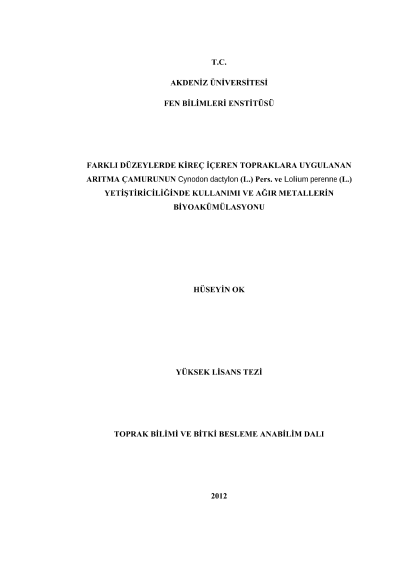 T.C.

AKDENİZ ÜNİVERSİTESİ

FEN BİLİMLERİ ENSTİTÜSÜ

FARKLI DÜZEYLERDE KİREÇ İÇEREN TOPRAKLARA UYGULANAN ARITMA ÇAMURUNUN Cynodon dactylon (L.) Pers. ve Lolium perenne (L.) YETİŞTİRİCİLİĞİNDE KULLANIMI VE AĞIR METALLERİN BİYOAKÜMÜLASYONU

HÜSEYİN OK

YÜKSEK LİSANS TEZİ

TOPRAK BİLİMİ VE BİTKİ BESLEME ANABİLİM DALI

2012